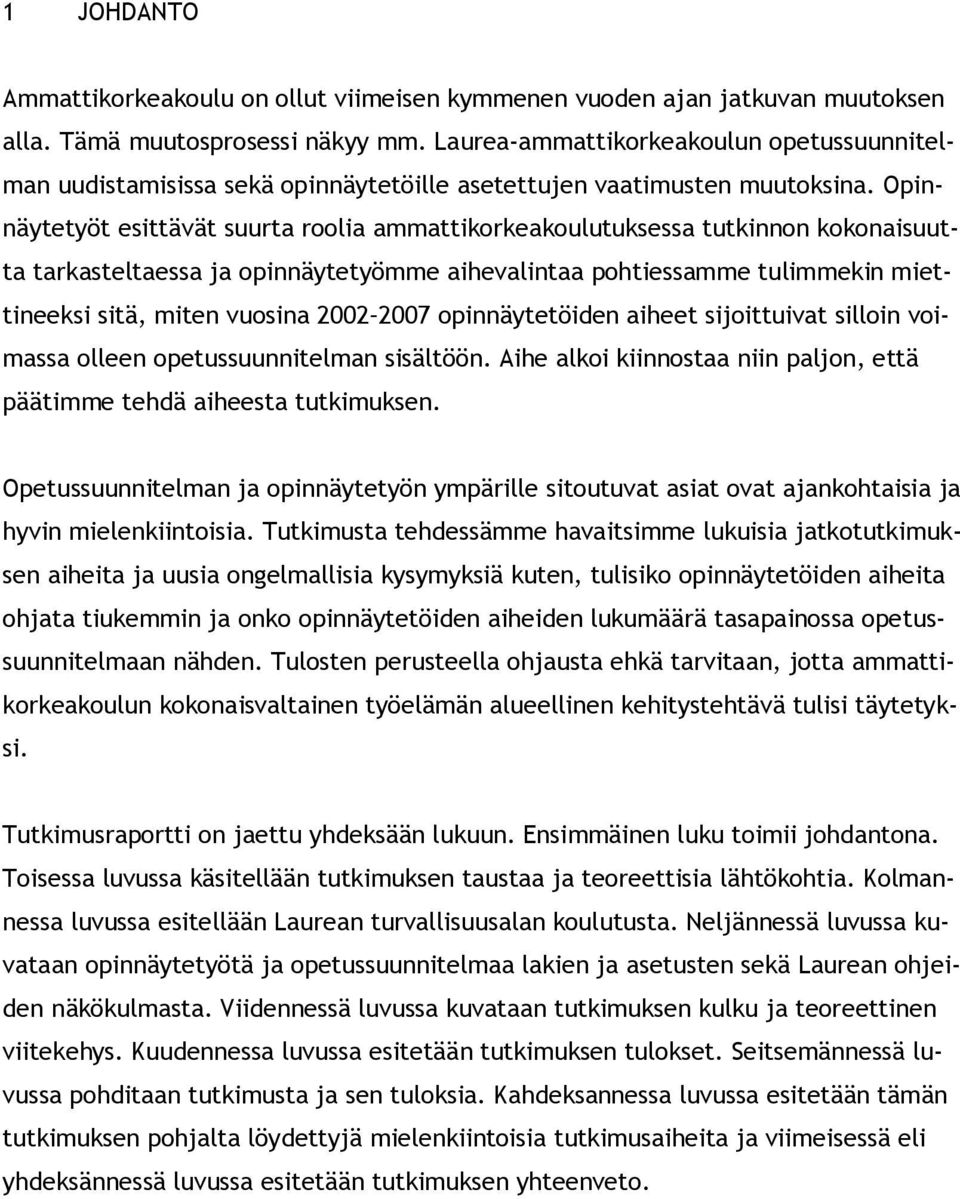 1 JOHDANTO

Ammattikorkeakoulu on ollut viimeisen kymmenen vuoden ajan jatkuvan muutoksen alla. Tämä muutosprosessi näkyy mm. Laurea-ammattikorkeakoulun opetussuunnitelman uudistamisissa sekä opinnäytetöille asetettujen vaatimusten muutoksina. Opinnäytetyöt esittävät suurta roolia ammattikorkeakoulutuksessa tutkinnon kokonaisuutta tarkasteltaessa ja opinnäytetyömme aihevalintaa pohtiessamme tulimmekin miettineeksi sitä, miten vuosina 2002–2007 opinnäytetöiden aiheet sijoittuivat silloin voimassa olleen opetussuunnitelman sisältöön. Aihe alkoi kiinnostaa niin paljon, että päätimme tehdä aiheesta tutkimuksen.

Opetussuunnitelman ja opinnäytetyön ympärille sitoutuvat asiat ovat ajankohtaisia ja hyvin mielenkiintoisia. Tutkimusta tehdessämme havaitsimme lukuisia jatkotutkimuksen aiheita ja uusia ongelmallisia kysymyksiä kuten, tulisiko opinnäytetöiden aiheita ohjata tiukemmin ja onko opinnäytetöiden aiheiden lukumäärä tasapainossa opetussuunnitelmaan nähden. Tulosten perusteella ohjausta ehkä tarvitaan, jotta ammattikorkeakoulun kokonaisvaltainen työelämän alueellinen kehitystehtävä tulisi täytetyksi.

Tutkimusraportti on jaettu yhdeksään lukuun. Ensimmäinen luku toimii johdantona. Toisessa luvussa käsitellään tutkimuksen taustaa ja teoreettisia lähtökohtia. Kolmannessa luvussa esitellään Laurean turvallisuusalan koulutusta. Neljännessä luvussa kuvataan opinnäytetyötä ja opetussuunnitelmaa lakien ja asetusten sekä Laurean ohjeiden näkökulmasta. Viidennessä luvussa kuvataan tutkimuksen kulku ja teoreettinen viitekehys. Kuudennessa luvussa esitetään tutkimuksen tulokset. Seitsemännessä luvussa pohditaan tutkimusta ja sen tuloksia. Kahdeksannessa luvussa esitetään tämän tutkimuksen pohjalta löydettyjä mielenkiintoisia tutkimusaiheita ja viimeisessä eli yhdeksännessä luvussa esitetään tutkimuksen yhteenveto.